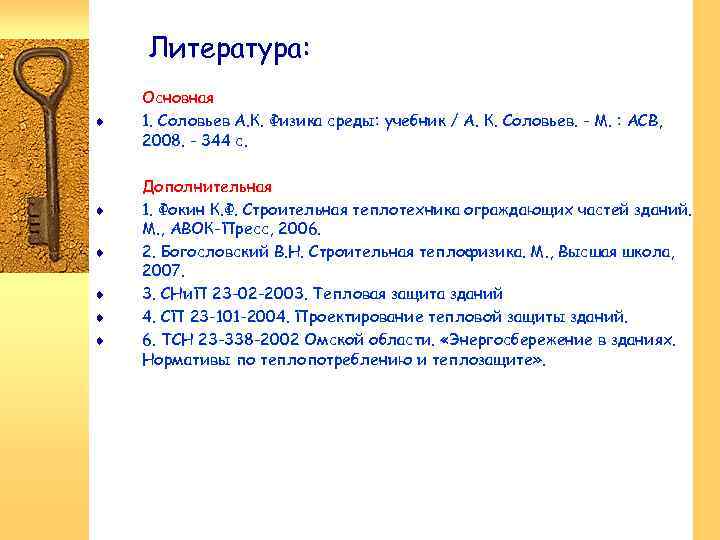 Литература:

Основная

1. Соловьев А.К. Физика среды: учебник / А. К. Соловьев. - М. : АСВ, 2008. - 344 с.

Дополнительная

1. Фокин К.Ф. Строительная теплотехника ограждающих частей зданий. М., АВОК-Пресс, 2006.

2. Богословский В.Н. Строительная теплофизика. М., Высшая школа, 2007.

3. СНиП 23-02-2003. Тепловая защита зданий

4. СП 23-101-2004. Проектирование тепловой защиты зданий.

6. ТСН 23-338-2002 Омской области. «Энергосбережение в зданиях. Нормативы по теплопотреблению и теплозащите».